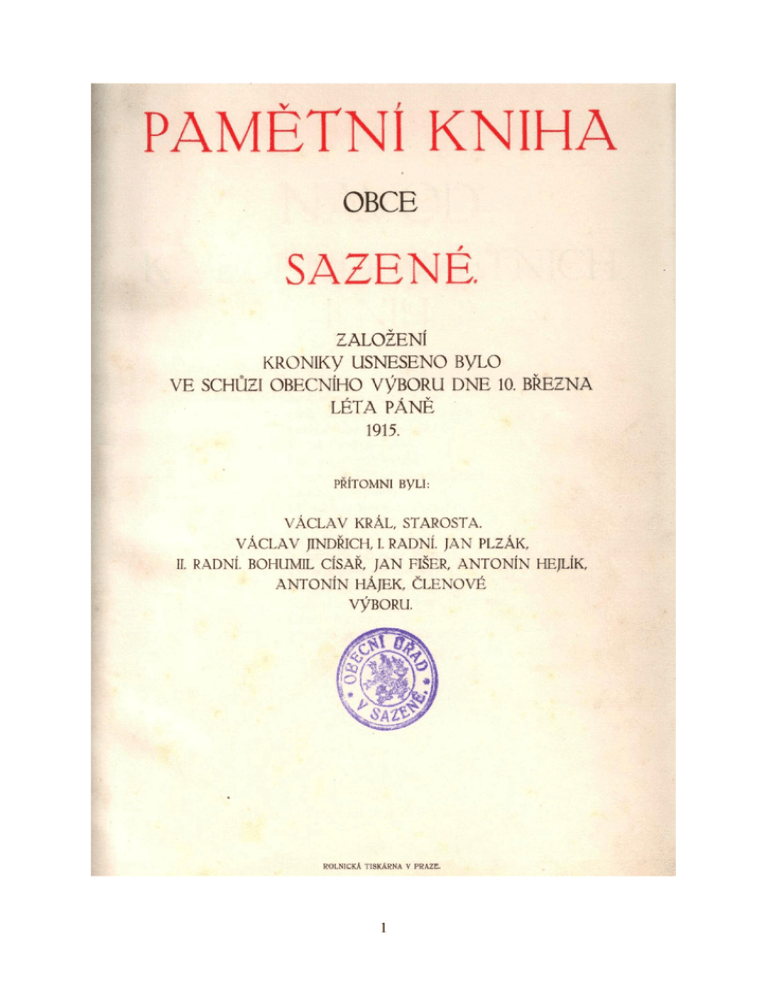 PAMĚTNÍ KNIHA

OBCE

SAZENÉ.

ZALOŽENÍ KRONIKY USNESENO BYLO VE SCHŮZI OBECNÍHO VÝBORU DNE 10. BŘEZNA LÉTA PÁNĚ 1915.

PŘÍTOMNI BYLI:

VÁCLAV KRÁL, STAROSTA. VÁCLAV JINDŘICH, I. RADNÍ. JAN PLZÁK, II. RADNÍ. BOHUMIL CÍSAŘ, JAN FIŠER, ANTONÍN HEJLÍK, ANTONÍN HÁJEK, ČLENOVÉ VÝBORU.

OBECNÍ ÚŘAD V SAZENÉ.

ROLNICKÁ TISKÁRNA V PRAZE.

1